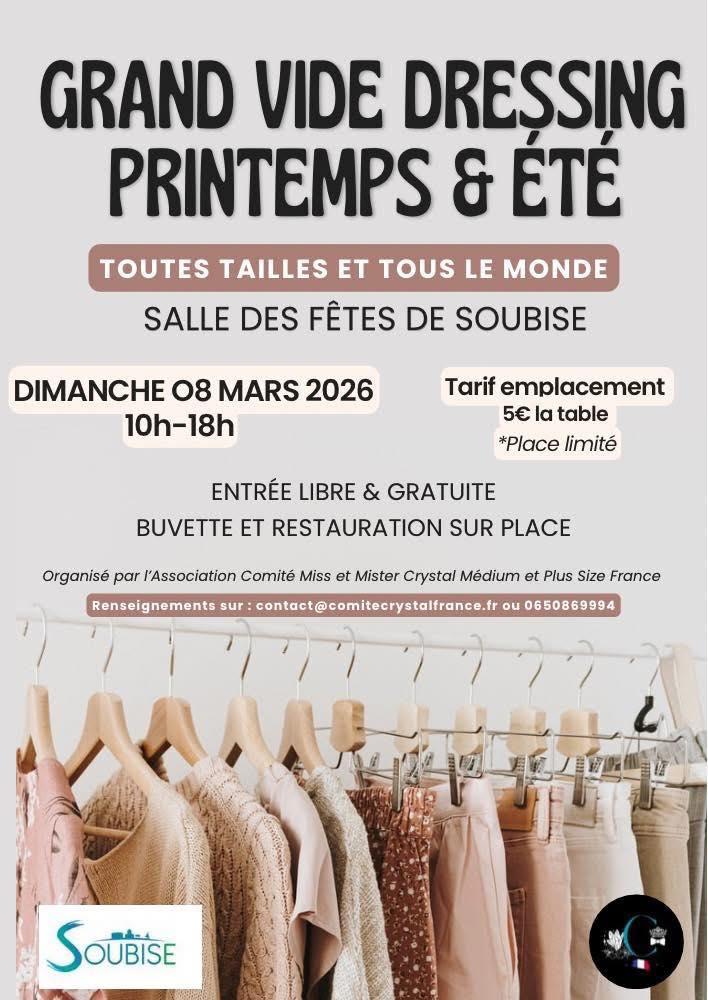 GRAND VIDE DRESSING PRINTEMPS & ÉTÉ

TOUTES TAILLES ET TOUS LE MONDE

SALLE DES FÊTES DE SOUBISE

DIMANCHE 08 MARS 2026
10h-18h

Tarif emplacement
5€ la table
*Place limité

ENTRÉE LIBRE & GRATUITE
BUVETTE ET RESTAURATION SUR PLACE

Organisé par l'Association Comité Miss et Mister Crystal Médium et Plus Size France

Renseignements sur : contact@comitecrystalfrance.fr ou 0650869994

SOUBISE